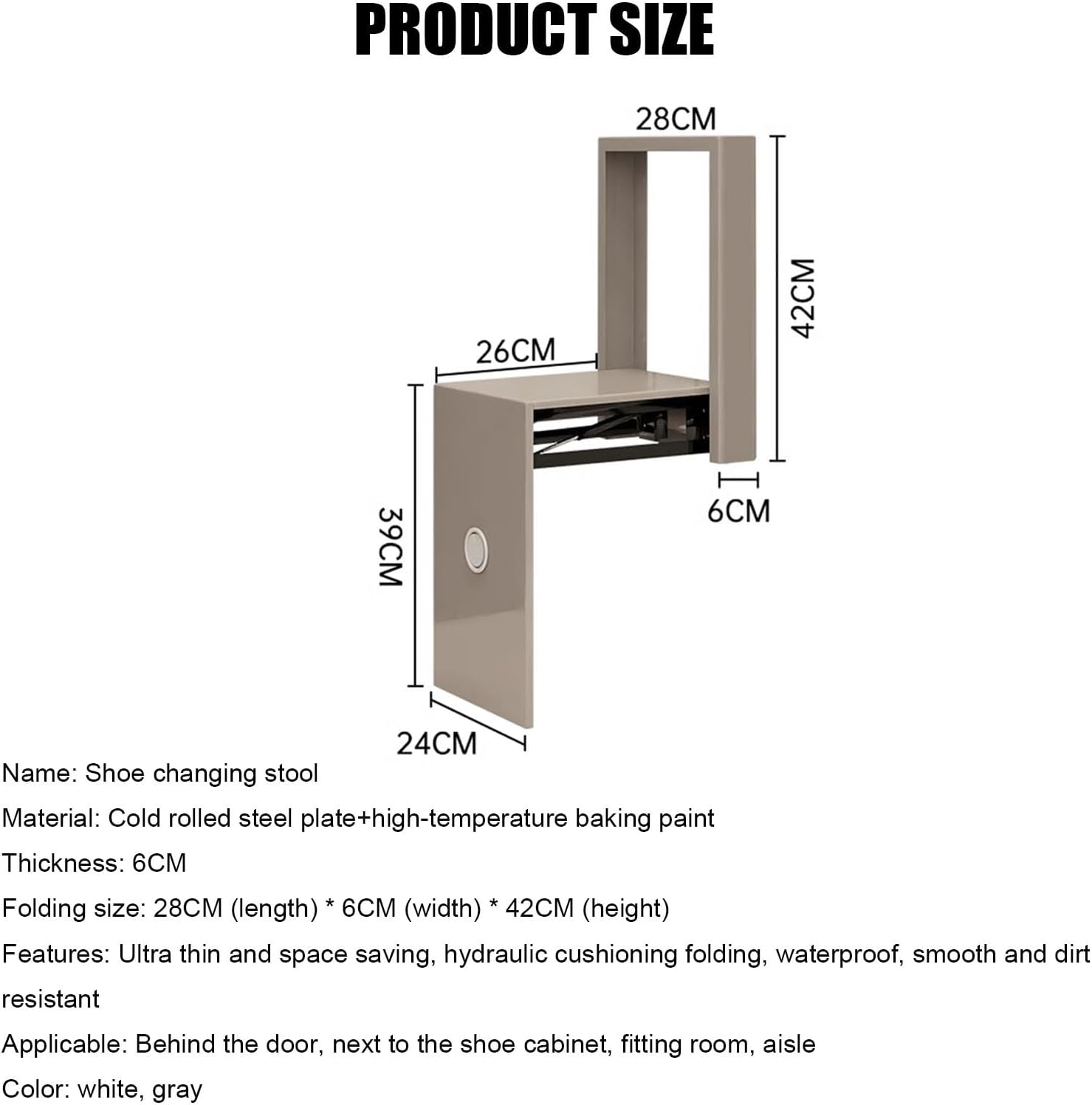 PRODUCT SIZE

28CM

42CM

26CM

6CM

39CM

24CM

Name: Shoe changing stool

Material: Cold rolled steel plate+high-temperature baking paint

Thickness: 6CM

Folding size: 28CM (length) * 6CM (width) * 42CM (height)

Features: Ultra thin and space saving, hydraulic cushioning folding, waterproof, smooth and dirt resistant

Applicable: Behind the door, next to the shoe cabinet, fitting room, aisle

Color: white, gray